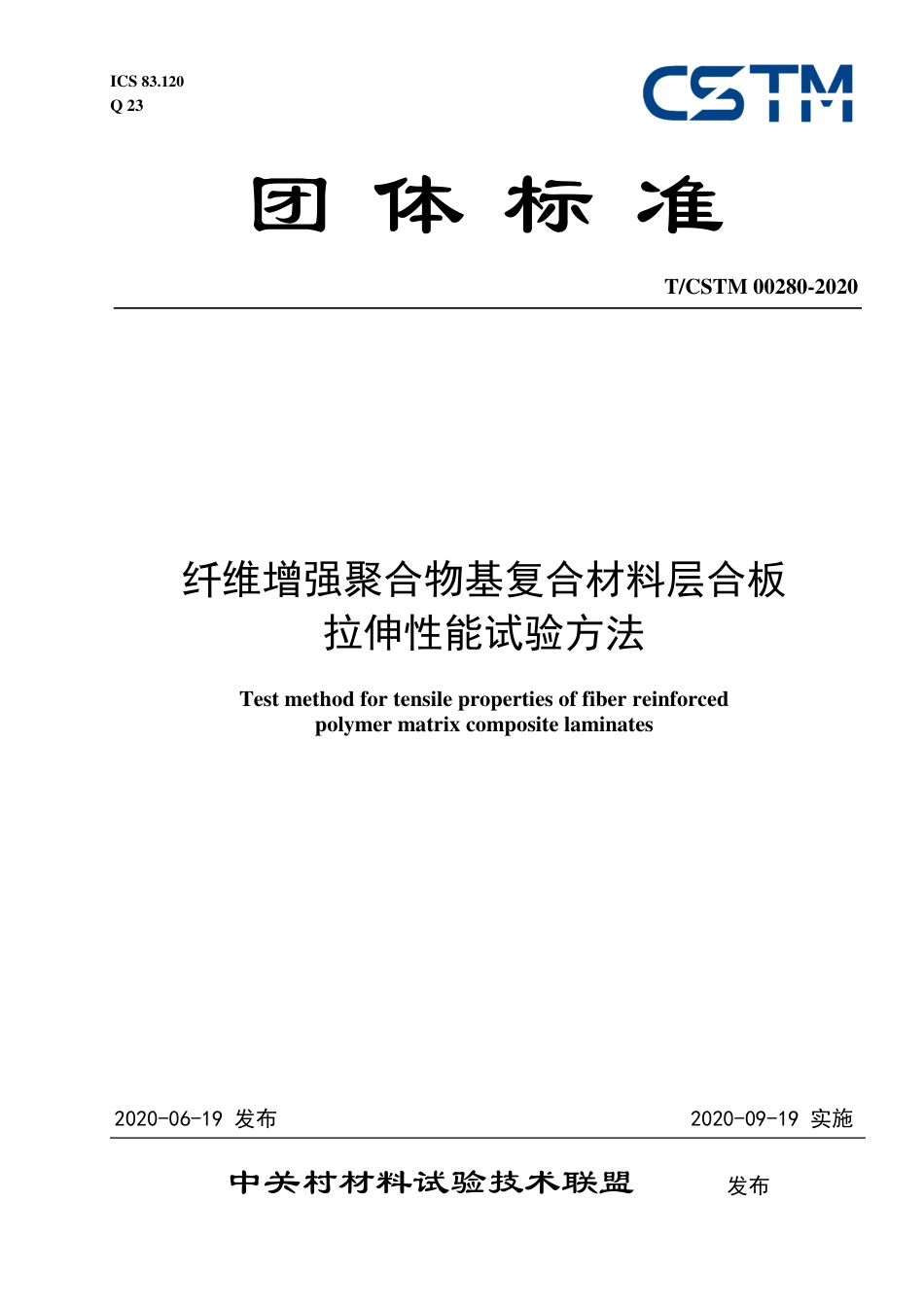 ICS 83.120
Q 23

CSTM

团 体 标 准

T/CSTM 00280-2020

纤维增强聚合物基复合材料层合板
拉伸性能试验方法

Test method for tensile properties of fiber reinforced polymer matrix composite laminates

2020-06-19 发布

2020-09-19 实施

中关村材料试验技术联盟 发布